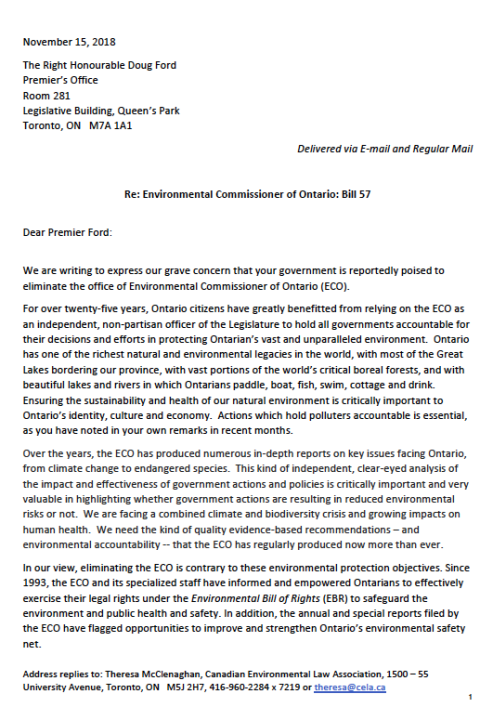 November 15, 2018

The Right Honourable Doug Ford
Premier's Office
Room 281
Legislative Building, Queen's Park
Toronto, ON M7A 1A1

Delivered via E-mail and Regular Mail

Re: Environmental Commissioner of Ontario: Bill 57

Dear Premier Ford:

We are writing to express our grave concern that your government is reportedly poised to eliminate the office of Environmental Commissioner of Ontario (ECO).

For over twenty-five years, Ontario citizens have greatly benefitted from relying on the ECO as an independent, non-partisan officer of the Legislature to hold all governments accountable for their decisions and efforts in protecting Ontarian's vast and unparalleled environment. Ontario has one of the richest natural and environmental legacies in the world, with most of the Great Lakes bordering our province, with vast portions of the world's critical boreal forests, and with beautiful lakes and rivers in which Ontarians paddle, boat, fish, swim, cottage and drink. Ensuring the sustainability and health of our natural environment is critically important to Ontario's identity, culture and economy. Actions which hold polluters accountable is essential, as you have noted in your own remarks in recent months.

Over the years, the ECO has produced numerous in-depth reports on key issues facing Ontario, from climate change to endangered species. This kind of independent, clear-eyed analysis of the impact and effectiveness of government actions and policies is critically important and very valuable in highlighting whether government actions are resulting in reduced environmental risks or not. We are facing a combined climate and biodiversity crisis and growing impacts on human health. We need the kind of quality evidence-based recommendations – and environmental accountability -- that the ECO has regularly produced now more than ever.

In our view, eliminating the ECO is contrary to these environmental protection objectives. Since 1993, the ECO and its specialized staff have informed and empowered Ontarians to effectively exercise their legal rights under the Environmental Bill of Rights (EBR) to safeguard the environment and public health and safety. In addition, the annual and special reports filed by the ECO have flagged opportunities to improve and strengthen Ontario's environmental safety net.

Address replies to: Theresa McClenaghan, Canadian Environmental Law Association, 1500 – 55 University Avenue, Toronto, ON M5J 2H7, 416-960-2284 x 7219 or theresa@cela.ca

1